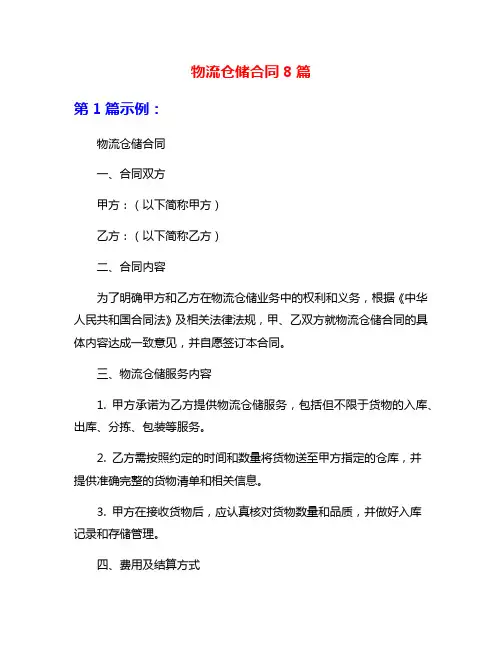 物流仓储合同 8 篇

第 1 篇示例：

物流仓储合同

一、合同双方

甲方：（以下简称甲方）

乙方：（以下简称乙方）

二、合同内容

为了明确甲方和乙方在物流仓储业务中的权利和义务，根据《中华人民共和国合同法》及相关法律法规，甲、乙双方就物流仓储合同的具体内容达成一致意见，并自愿签订本合同。

三、物流仓储服务内容

1. 甲方承诺为乙方提供物流仓储服务，包括但不限于货物的入库、出库、分拣、包装等服务。

2. 乙方需按照约定的时间和数量将货物送至甲方指定的仓库，并提供准确完整的货物清单和相关信息。

3. 甲方在接收货物后，应认真核对货物数量和品质，并做好入库记录和存储管理。

四、费用及结算方式